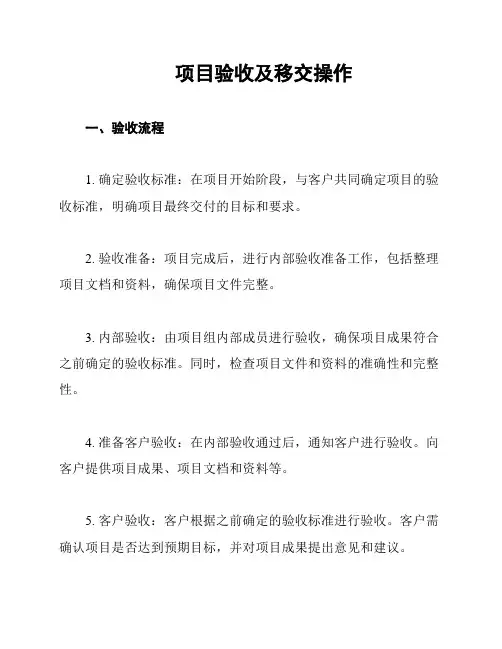 项目验收及移交操作

一、验收流程

1. 确定验收标准：在项目开始阶段，与客户共同确定项目的验收标准，明确项目最终交付的目标和要求。

2. 验收准备：项目完成后，进行内部验收准备工作，包括整理项目文档和资料，确保项目文件完整。

3. 内部验收：由项目组内部成员进行验收，确保项目成果符合之前确定的验收标准。同时，检查项目文件和资料的准确性和完整性。

4. 准备客户验收：在内部验收通过后，通知客户进行验收。向客户提供项目成果、项目文档和资料等。

5. 客户验收：客户根据之前确定的验收标准进行验收。客户需确认项目是否达到预期目标，并对项目成果提出意见和建议。